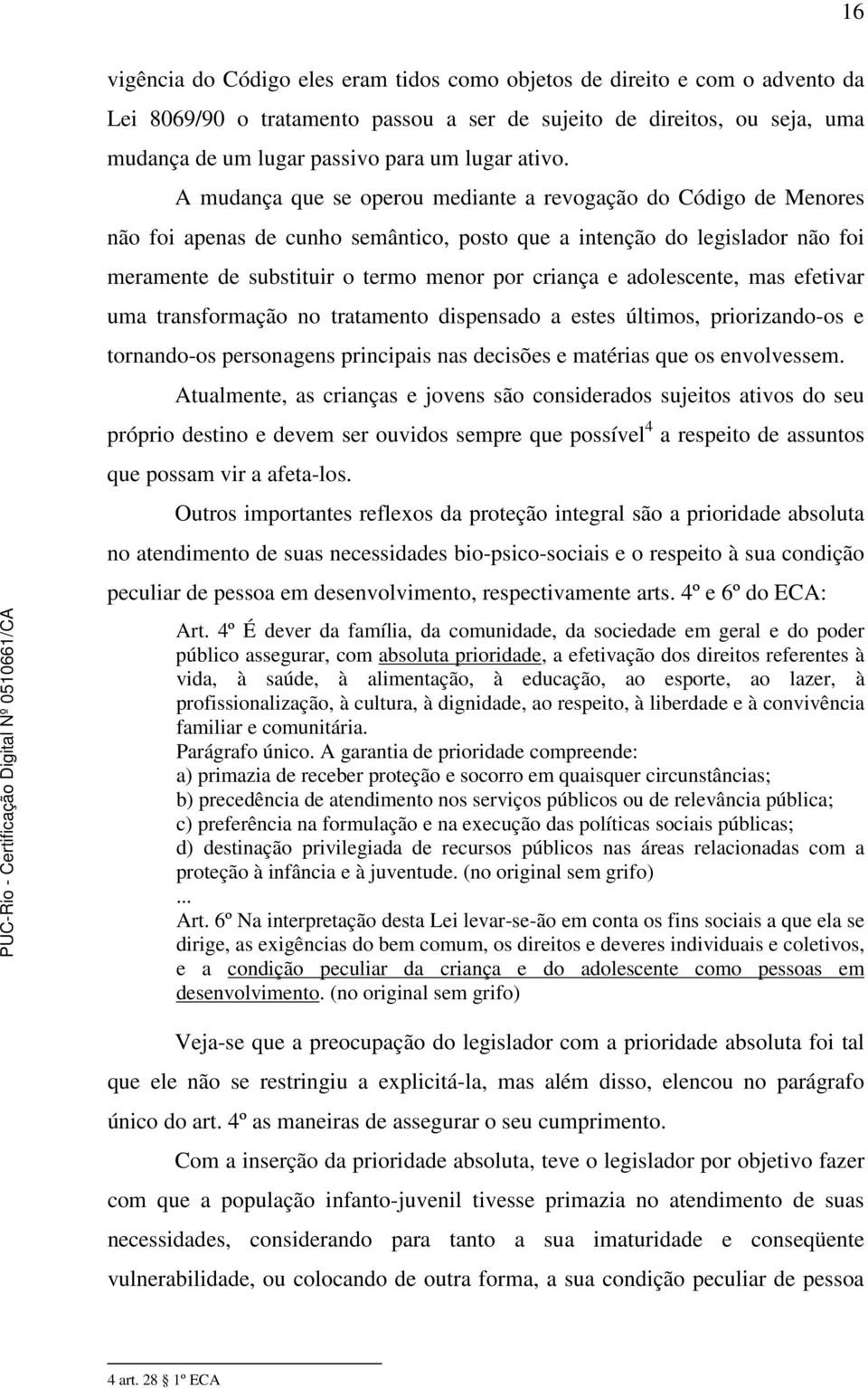 16

vigência do Código eles eram tidos como objetos de direito e com o advento da Lei 8069/90 o tratamento passou a ser de sujeito de direitos, ou seja, uma mudança de um lugar passivo para um lugar ativo.

A mudança que se operou mediante a revogação do Código de Menores não foi apenas de cunho semântico, posto que a intenção do legislador não foi meramente de substituir o termo menor por criança e adolescente, mas efetivar uma transformação no tratamento dispensado a estes últimos, priorizando-os e tornando-os personagens principais nas decisões e matérias que os envolvessem.

Atualmente, as crianças e jovens são considerados sujeitos ativos do seu próprio destino e devem ser ouvidos sempre que possível$^4$ a respeito de assuntos que possam vir a afeta-los.

Outros importantes reflexos da proteção integral são a prioridade absoluta no atendimento de suas necessidades bio-psico-sociais e o respeito à sua condição peculiar de pessoa em desenvolvimento, respectivamente arts. 4º e 6º do ECA:

Art. 4º É dever da família, da comunidade, da sociedade em geral e do poder público assegurar, com absoluta prioridade, a efetivação dos direitos referentes à vida, à saúde, à alimentação, à educação, ao esporte, ao lazer, à profissionalização, à cultura, à dignidade, ao respeito, à liberdade e à convivência familiar e comunitária.
Parágrafo único. A garantia de prioridade compreende:
a) primazia de receber proteção e socorro em quaisquer circunstâncias;
b) precedência de atendimento nos serviços públicos ou de relevância pública;
c) preferência na formulação e na execução das políticas sociais públicas;
d) destinação privilegiada de recursos públicos nas áreas relacionadas com a proteção à infância e à juventude. (no original sem grifo)
...
Art. 6º Na interpretação desta Lei levar-se-ão em conta os fins sociais a que ela se dirige, as exigências do bem comum, os direitos e deveres individuais e coletivos, e a condição peculiar da criança e do adolescente como pessoas em desenvolvimento. (no original sem grifo)

Veja-se que a preocupação do legislador com a prioridade absoluta foi tal que ele não se restringiu a explicitá-la, mas além disso, elencou no parágrafo único do art. 4º as maneiras de assegurar o seu cumprimento.

Com a inserção da prioridade absoluta, teve o legislador por objetivo fazer com que a população infanto-juvenil tivesse primazia no atendimento de suas necessidades, considerando para tanto a sua imaturidade e conseqüente vulnerabilidade, ou colocando de outra forma, a sua condição peculiar de pessoa

4 art. 28 1º ECA

PUC-Rio - Certificação Digital Nº 0510661/CA